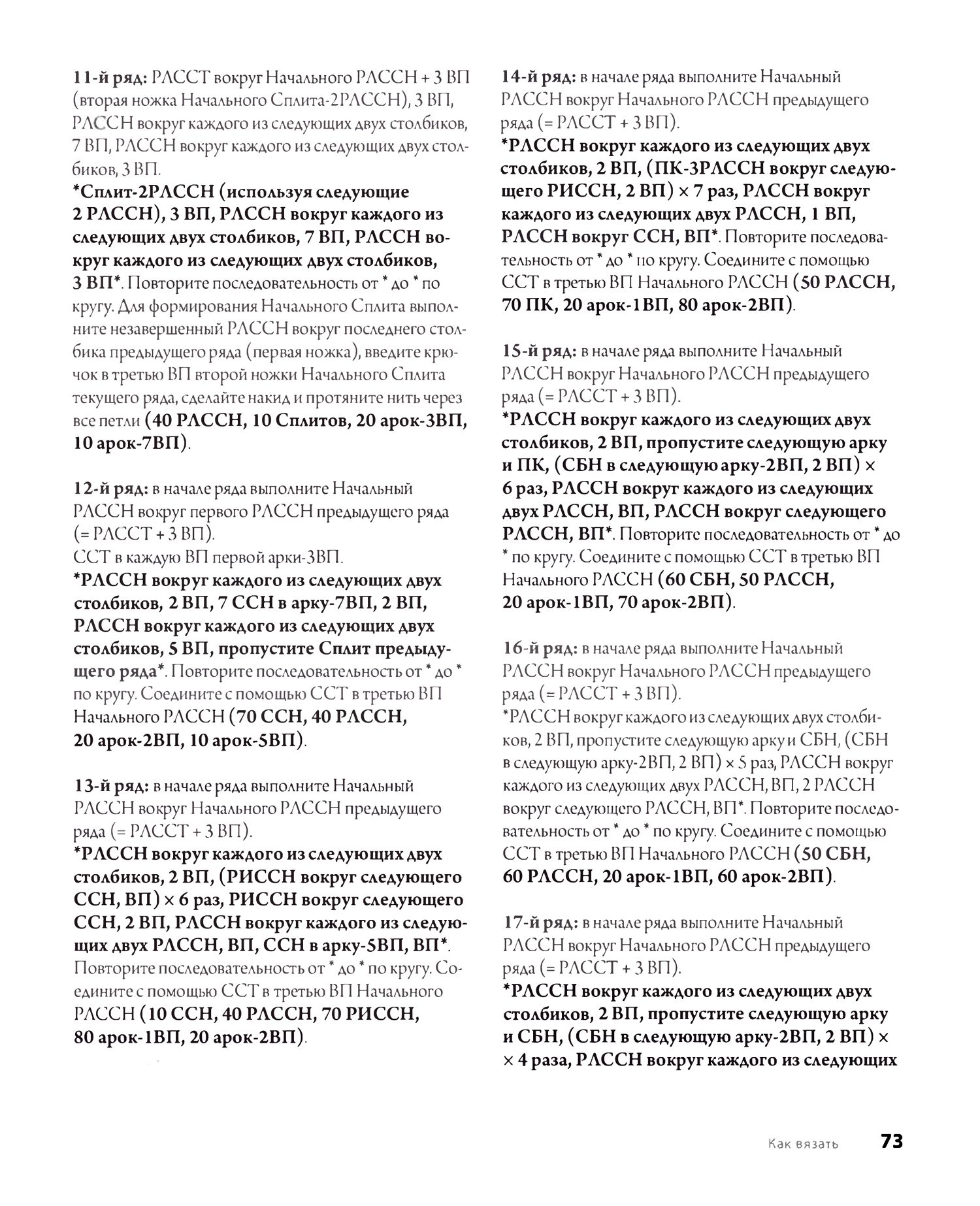 11-й ряд: РЛССТ вокруг Начального РЛССН + 3 ВП (вторая ножка Начального Сплита-2РЛССН), 3 ВП, РЛССН вокруг каждого из следующих двух столбиков, 7 ВП, РЛССН вокруг каждого из следующих двух столбиков, 3 ВП.
*Сплит-2РЛССН (используя следующие 2 РЛССН), 3 ВП, РЛССН вокруг каждого из следующих двух столбиков, 7 ВП, РЛССН вокруг каждого из следующих двух столбиков, 3 ВП*. Повторите последовательность от * до * по кругу. Для формирования Начального Сплита выполните незавершенный РЛССН вокруг последнего столбика предыдущего ряда (первая ножка), введите крючок в третью ВП второй ножки Начального Сплита текущего ряда, сделайте накид и протяните нить через все петли (40 РЛССН, 10 Сплитов, 20 арок-3ВП, 10 арок-7ВП).

12-й ряд: в начале ряда выполните Начальный РЛССН вокруг первого РЛССН предыдущего ряда (= РЛССТ + 3 ВП).
ССТ в каждую ВП первой арки-3ВП.
*РЛССН вокруг каждого из следующих двух столбиков, 2 ВП, 7 ССН в арку-7ВП, 2 ВП, РЛССН вокруг каждого из следующих двух столбиков, 5 ВП, пропустите Сплит предыдущего ряда*. Повторите последовательность от * до * по кругу. Соедините с помощью ССТ в третью ВП Начального РЛССН (70 ССН, 40 РЛССН, 20 арок-2ВП, 10 арок-5ВП).

13-й ряд: в начале ряда выполните Начальный РЛССН вокруг Начального РЛССН предыдущего ряда (= РЛССТ + 3 ВП).
*РЛССН вокруг каждого из следующих двух столбиков, 2 ВП, (РИССН вокруг следующего ССН, ВП) × 6 раз, РИССН вокруг следующего ССН, 2 ВП, РЛССН вокруг каждого из следующих двух РЛССН, ВП, ССН в арку-5ВП, ВП*. Повторите последовательность от * до * по кругу. Соедините с помощью ССТ в третью ВП Начального РЛССН (10 ССН, 40 РЛССН, 70 РИССН, 80 арок-1ВП, 20 арок-2ВП).

14-й ряд: в начале ряда выполните Начальный РЛССН вокруг Начального РЛССН предыдущего ряда (= РЛССТ + 3 ВП).
*РЛССН вокруг каждого из следующих двух столбиков, 2 ВП, (ПК-3РЛССН вокруг следующего РИССН, 2 ВП) × 7 раз, РЛССН вокруг каждого из следующих двух РЛССН, 1 ВП, РЛССН вокруг ССН, ВП*. Повторите последовательность от * до * по кругу. Соедините с помощью ССТ в третью ВП Начального РЛССН (50 РЛССН, 70 ПК, 20 арок-1ВП, 80 арок-2ВП).

15-й ряд: в начале ряда выполните Начальный РЛССН вокруг Начального РЛССН предыдущего ряда (= РЛССТ + 3 ВП).
*РЛССН вокруг каждого из следующих двух столбиков, 2 ВП, пропустите следующую арку и ПК, (СБН в следующую арку-2ВП, 2 ВП) × 6 раз, РЛССН вокруг каждого из следующих двух РЛССН, ВП, РЛССН вокруг следующего РЛССН, ВП*. Повторите последовательность от * до * по кругу. Соедините с помощью ССТ в третью ВП Начального РЛССН (60 СБН, 50 РЛССН, 20 арок-1ВП, 70 арок-2ВП).

16-й ряд: в начале ряда выполните Начальный РЛССН вокруг Начального РЛССН предыдущего ряда (= РЛССТ + 3 ВП).
*РЛССН вокруг каждого из следующих двух столбиков, 2 ВП, пропустите следующую арку и СБН, (СБН в следующую арку-2ВП, 2 ВП) × 5 раз, РЛССН вокруг каждого из следующих двух РЛССН, ВП, 2 РЛССН вокруг следующего РЛССН, ВП*. Повторите последовательность от * до * по кругу. Соедините с помощью ССТ в третью ВП Начального РЛССН (50 СБН, 60 РЛССН, 20 арок-1ВП, 60 арок-2ВП).

17-й ряд: в начале ряда выполните Начальный РЛССН вокруг Начального РЛССН предыдущего ряда (= РЛССТ + 3 ВП).
*РЛССН вокруг каждого из следующих двух столбиков, 2 ВП, пропустите следующую арку и СБН, (СБН в следующую арку-2ВП, 2 ВП) × × 4 раза, РЛССН вокруг каждого из следующих

Как вязать 73